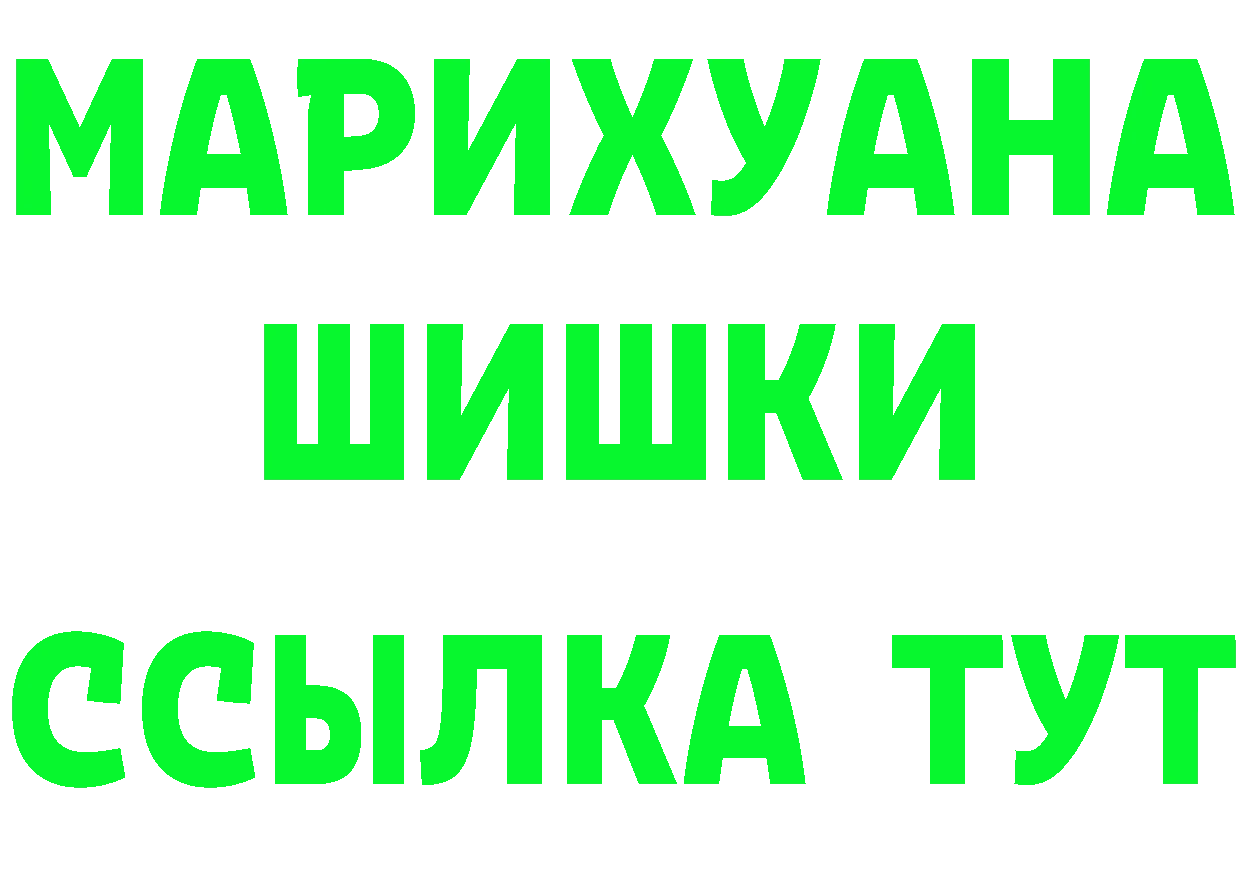 МАРИХУАНА
ШИШКИ
ССЫЛКА ТУТ